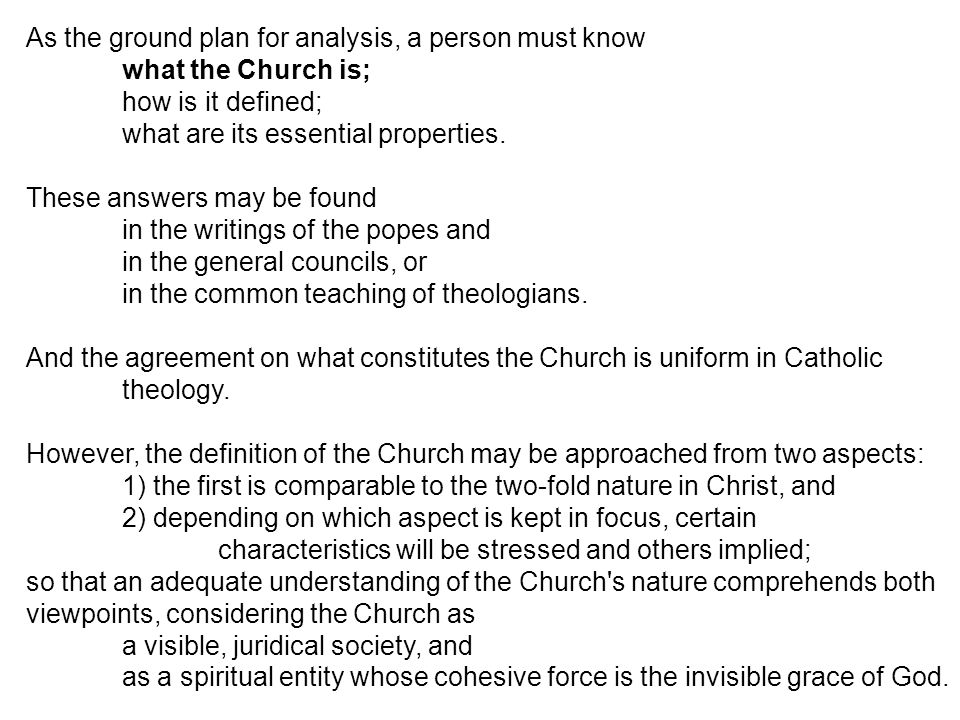 As the ground plan for analysis, a person must know
what the Church is;
how is it defined;
what are its essential properties.

These answers may be found
in the writings of the popes and
in the general councils, or
in the common teaching of theologians.

And the agreement on what constitutes the Church is uniform in Catholic theology.

However, the definition of the Church may be approached from two aspects:
1) the first is comparable to the two-fold nature in Christ, and
2) depending on which aspect is kept in focus, certain characteristics will be stressed and others implied;
so that an adequate understanding of the Church's nature comprehends both viewpoints, considering the Church as
a visible, juridical society, and
as a spiritual entity whose cohesive force is the invisible grace of God.